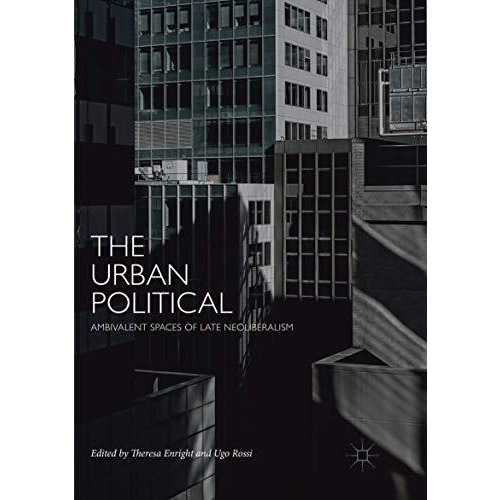 THE URBAN POLITICAL

AMBIVALENT SPACES OF LATE NEOLIBERALISM

Edited by Theresa Enright and Ugo Rossi